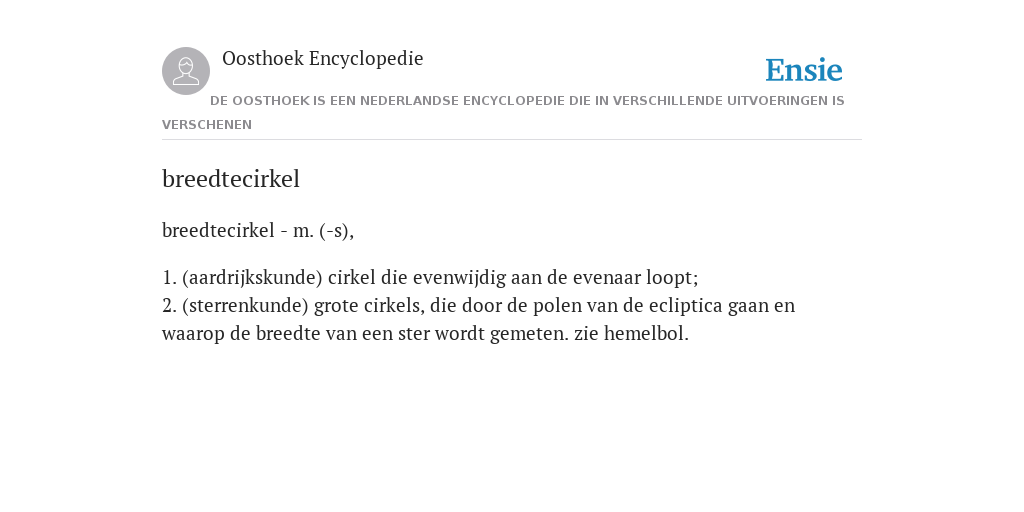 Oosthoek Encyclopedie

Ensie

DE OOSTHOEK IS EEN NEDERLANDSE ENCYCLOPEDIE DIE IN VERSCHILLENDE UITVOERINGEN IS VERSCHENEN

breedtecirkel

breedtecirkel - m. (-s),

1. (aardrijkskunde) cirkel die evenwijdig aan de evenaar loopt;
2. (sterrenkunde) grote cirkels, die door de polen van de ecliptica gaan en waarop de breedte van een ster wordt gemeten. zie hemelbol.